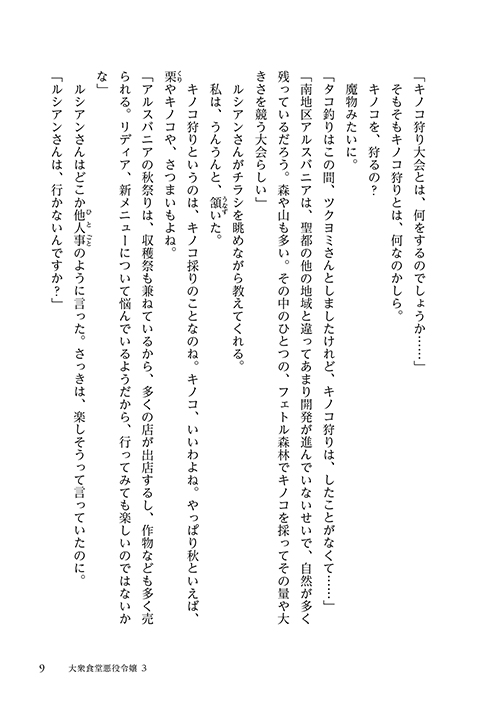 「キノコ狩り大会とは、何をするのでしょうか……」
そもそもキノコ狩りとは、何なのかしら。
キノコを、狩るの？
魔物みたいに。
「タコ釣りはこの間、ツクヨミさんとしましたけれど、キノコ狩りは、したことがなくて……」
「南地区アルスバニアは、聖都の他の地域と違ってあまり開発が進んでいないせいで、自然が多く残っているだろう。森や山も多い。その中のひとつの、フェトル森林でキノコを採ってその量や大きさを競う大会らしい」
ルシアンさんがチラシを眺めながら教えてくれる。
私は、うんうんと、頷いた。
キノコ狩りというのは、キノコ採りのことなのね。キノコ、いいわよね。やっぱり秋といえば、栗やキノコや、さつまいもよね。
「アルスバニアの秋祭りは、収穫祭も兼ねているから、多くの店が出店するし、作物なども多く売られる。リディア、新メニューについて悩んでいるようだから、行ってみても楽しいのではないかな」
ルシアンさんはどこか他人事のように言った。さっきは、楽しそうって言っていたのに。
「ルシアンさんは、行かないんですか？」

9　大衆食堂悪役令嬢 3